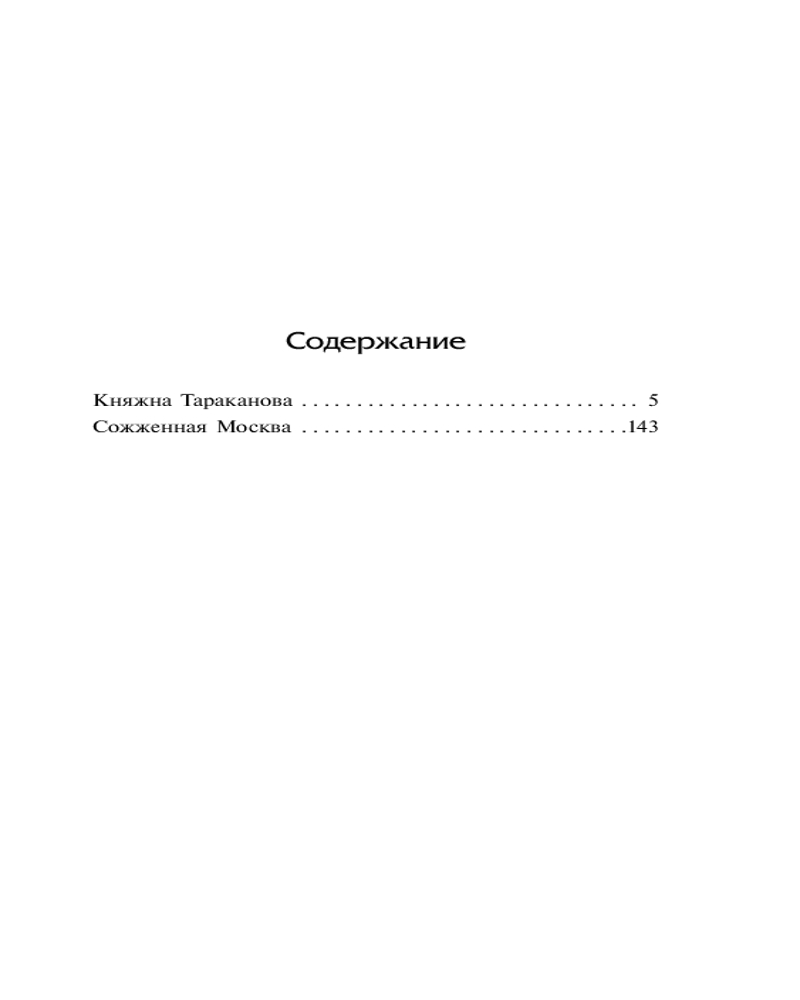 Содержание

Княжна Тараканова 5
Сожженная Москва 143